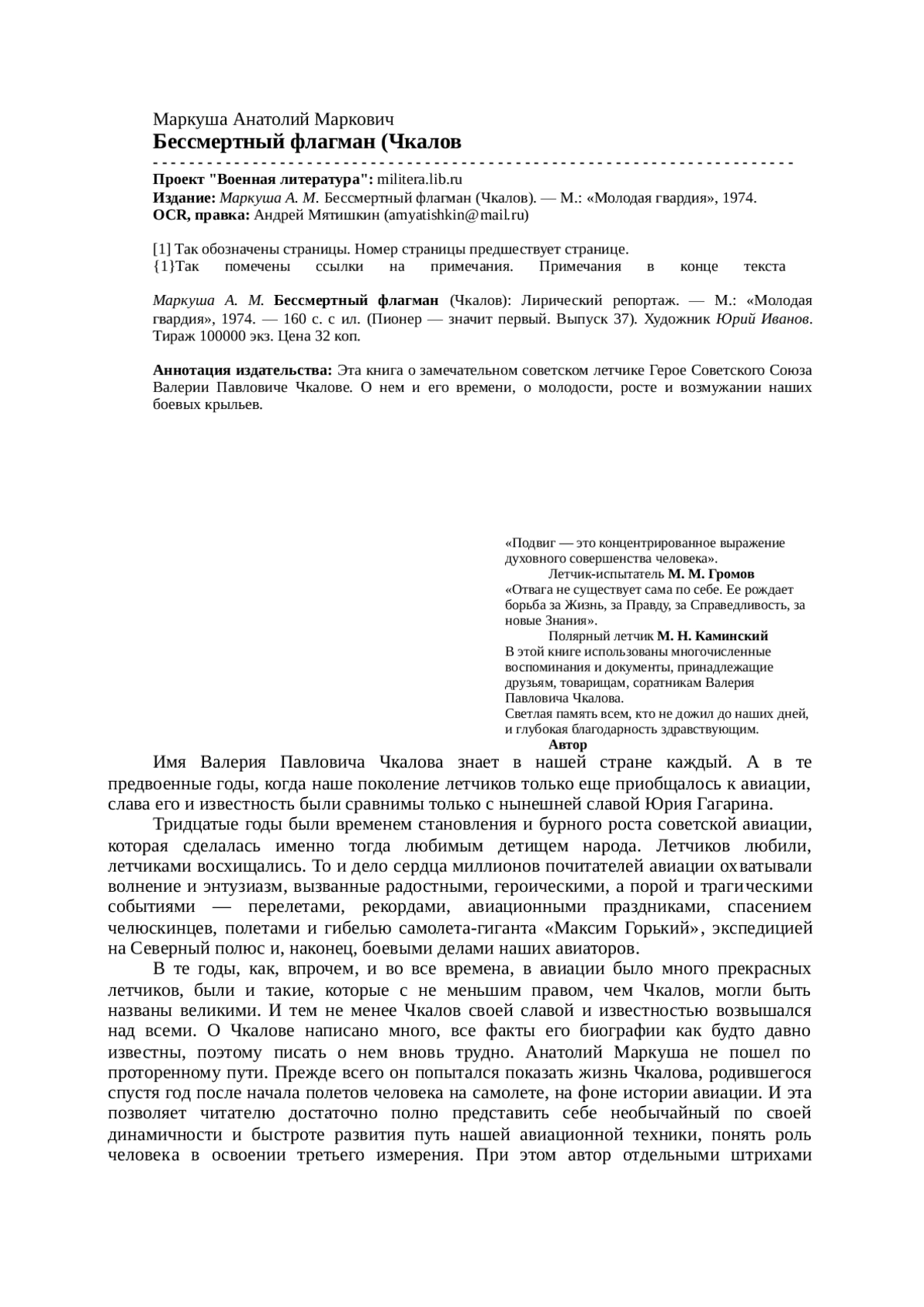 Маркуша Анатолий Маркович
Бессмертный флагман (Чкалов
- - - - - - - - - - - - - - - - - - - - - - - - - - - - - - - - - - - - - - - - - - - - - - - - - - - - - - - - - - - - - - - - - - - -
Проект "Военная литература": militera.lib.ru
Издание: Маркуша А. М. Бессмертный флагман (Чкалов). — М.: «Молодая гвардия», 1974.
OCR, правка: Андрей Мятишкин (amyatishkin@mail.ru)

[1] Так обозначены страницы. Номер страницы предшествует странице.
{1}Так помечены ссылки на примечания. Примечания в конце текста

Маркуша А. М. Бессмертный флагман (Чкалов): Лирический репортаж. — М.: «Молодая гвардия», 1974. — 160 с. с ил. (Пионер — значит первый. Выпуск 37). Художник Юрий Иванов. Тираж 100000 экз. Цена 32 коп.

Аннотация издательства: Эта книга о замечательном советском летчике Герое Советского Союза Валерии Павловиче Чкалове. О нем и его времени, о молодости, росте и возмужании наших боевых крыльев.

«Подвиг — это концентрированное выражение духовного совершенства человека».
Летчик-испытатель М. М. Громов
«Отвага не существует сама по себе. Ее рождает борьба за Жизнь, за Правду, за Справедливость, за новые Знания».
Полярный летчик М. Н. Каминский
В этой книге использованы многочисленные воспоминания и документы, принадлежащие друзьям, товарищам, соратникам Валерия Павловича Чкалова.
Светлая память всем, кто не дожил до наших дней, и глубокая благодарность здравствующим.
Автор

Имя Валерия Павловича Чкалова знает в нашей стране каждый. А в те предвоенные годы, когда наше поколение летчиков только еще приобщалось к авиации, слава его и известность были сравнимы только с нынешней славой Юрия Гагарина.

Тридцатые годы были временем становления и бурного роста советской авиации, которая сделалась именно тогда любимым детищем народа. Летчиков любили, летчиками восхищались. То и дело сердца миллионов почитателей авиации охватывали волнение и энтузиазм, вызванные радостными, героическими, а порой и трагическими событиями — перелетами, рекордами, авиационными праздниками, спасением челюскинцев, полетами и гибелью самолета-гиганта «Максим Горький», экспедицией на Северный полюс и, наконец, боевыми делами наших авиаторов.

В те годы, как, впрочем, и во все времена, в авиации было много прекрасных летчиков, были и такие, которые с не меньшим правом, чем Чкалов, могли быть названы великими. И тем не менее Чкалов своей славой и известностью возвышался над всеми. О Чкалове написано много, все факты его биографии как будто давно известны, поэтому писать о нем вновь трудно. Анатолий Маркуша не пошел по проторенному пути. Прежде всего он попытался показать жизнь Чкалова, родившегося спустя год после начала полетов человека на самолете, на фоне истории авиации. И эта позволяет читателю достаточно полно представить себе необычайный по своей динамичности и быстроте развития путь нашей авиационной техники, понять роль человека в освоении третьего измерения. При этом автор отдельными штрихами